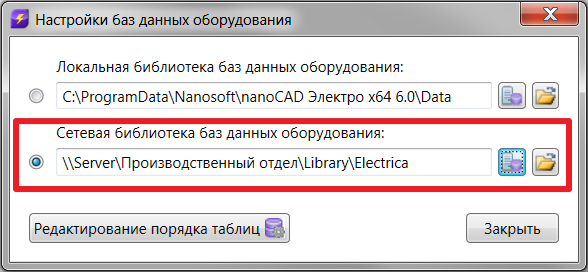 Настройки баз данных оборудования

Локальная библиотека баз данных оборудования:

C:\ProgramData\Nanosoft\nanoCAD Электро x64 6.0\Data

Сетевая библиотека баз данных оборудования:

\\Server\Производственный отдел\Library\Electrica

Редактирование порядка таблиц

Закрыть